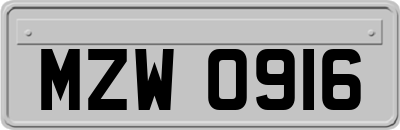 MZW 0916